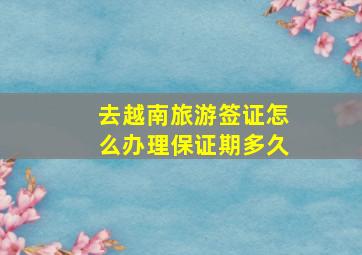 去越南旅游签证怎么办理保证期多久